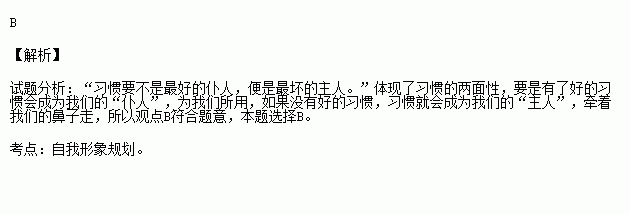 B

【解析】

试题分析：“习惯要不是最好的仆人，便是最坏的主人。”体现了习惯的两面性，要是有了好的习惯会成为我们的“仆人”，为我们所用，如果没有好的习惯，习惯就会成为我们的“主人”，牵着我们的鼻子走，所以观点B符合题意，本题选择B。

考点：自我形象规划。